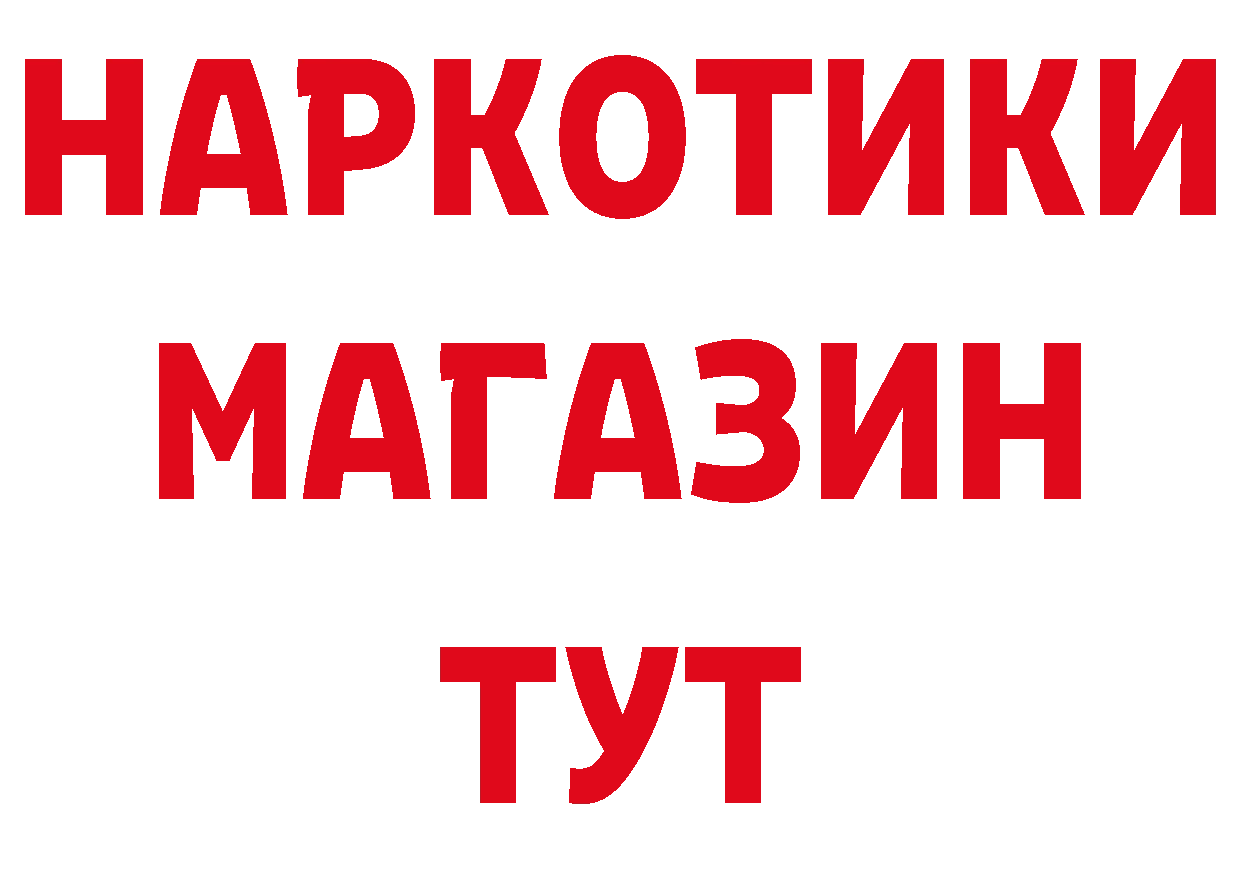 НАРКОТИКИ
МАГАЗИН
ТУТ